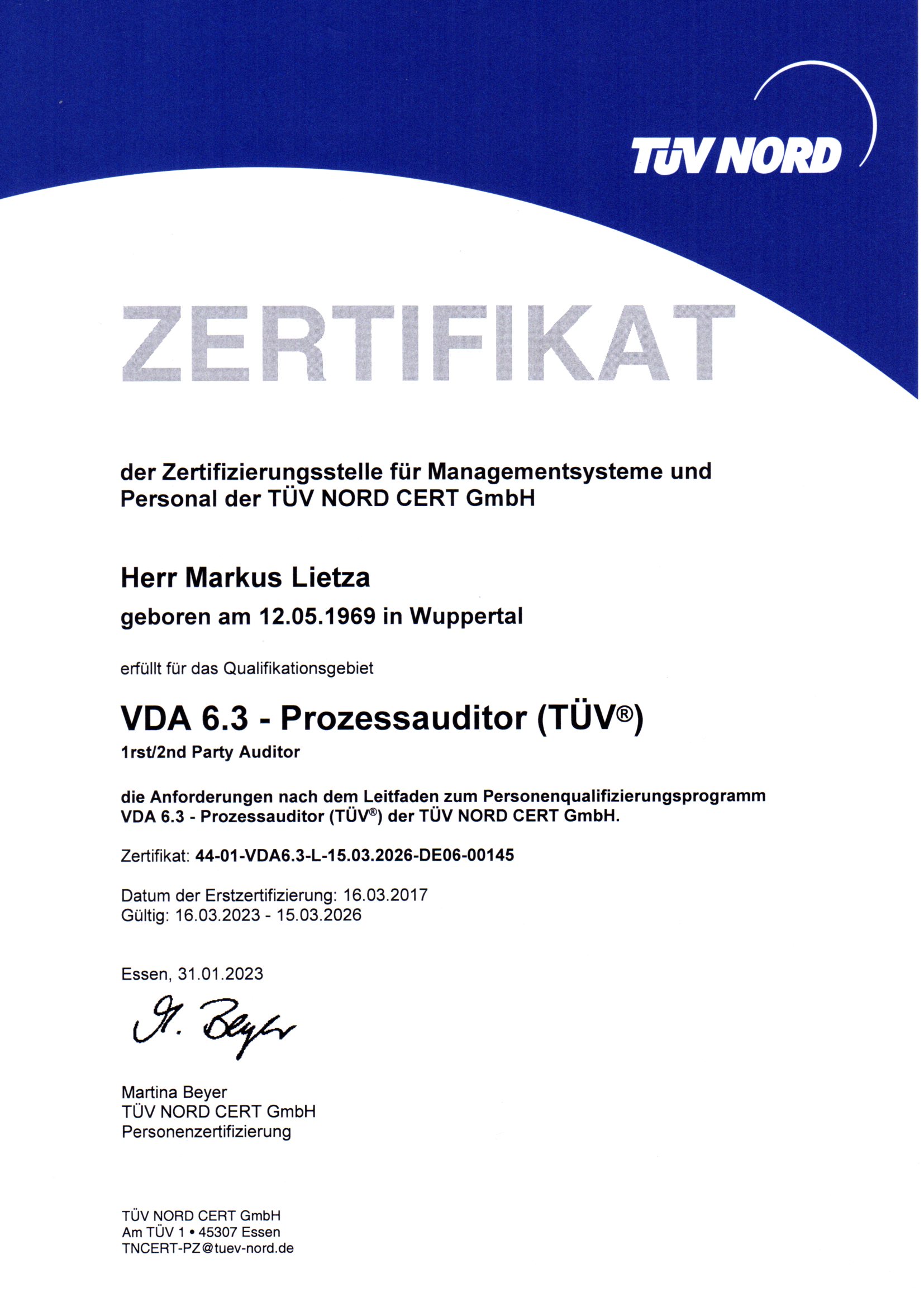 TÜV NORD

ZERTIFIKAT

der Zertifizierungsstelle für Managementsysteme und Personal der TÜV NORD CERT GmbH

Herr Markus Lietza

geboren am 12.05.1969 in Wuppertal

erfüllt für das Qualifikationsgebiet

VDA 6.3 - Prozessauditor (TÜV®)

1rst/2nd Party Auditor

die Anforderungen nach dem Leitfaden zum Personenqualifizierungsprogramm VDA 6.3 - Prozessauditor (TÜV®) der TÜV NORD CERT GmbH.

Zertifikat: 44-01-VDA6.3-L-15.03.2026-DE06-00145

Datum der Erstzertifizierung: 16.03.2017
Gültig: 16.03.2023 - 15.03.2026

Essen, 31.01.2023

M. Beyer

Martina Beyer
TÜV NORD CERT GmbH
Personenzertifizierung

TÜV NORD CERT GmbH
Am TÜV 1 • 45307 Essen
TNCERT-PZ@tuev-nord.de